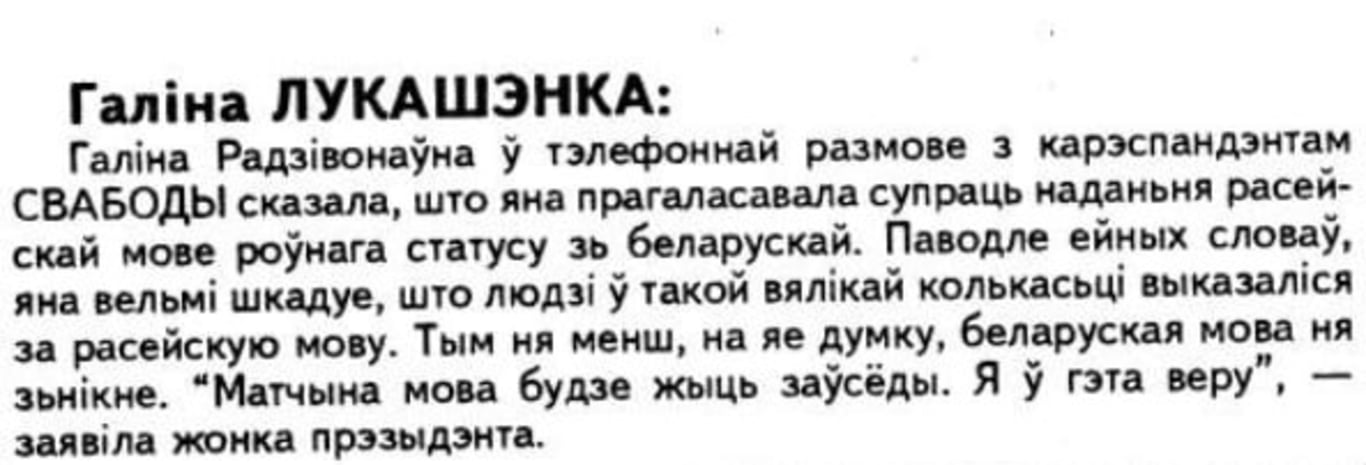 Галіна ЛУКАШЭНКА:

Галіна Радзівонаўна ў тэлефоннай размове з карэспандэнтам СВАБОДЫ сказала, што яна прагаласавала супраць наданьня расейскай мове роўнага статусу зь беларускай. Паводле ейных словаў, яна вельмі шкадуе, што людзі ў такой вялікай колькасьці выказаліся за расейскую мову. Тым ня менш, на яе думку, беларуская мова ня зьнікне. "Матчына мова будзе жыць заўсёды. Я ў гэта веру", — заявіла жонка прэзыдэнта.